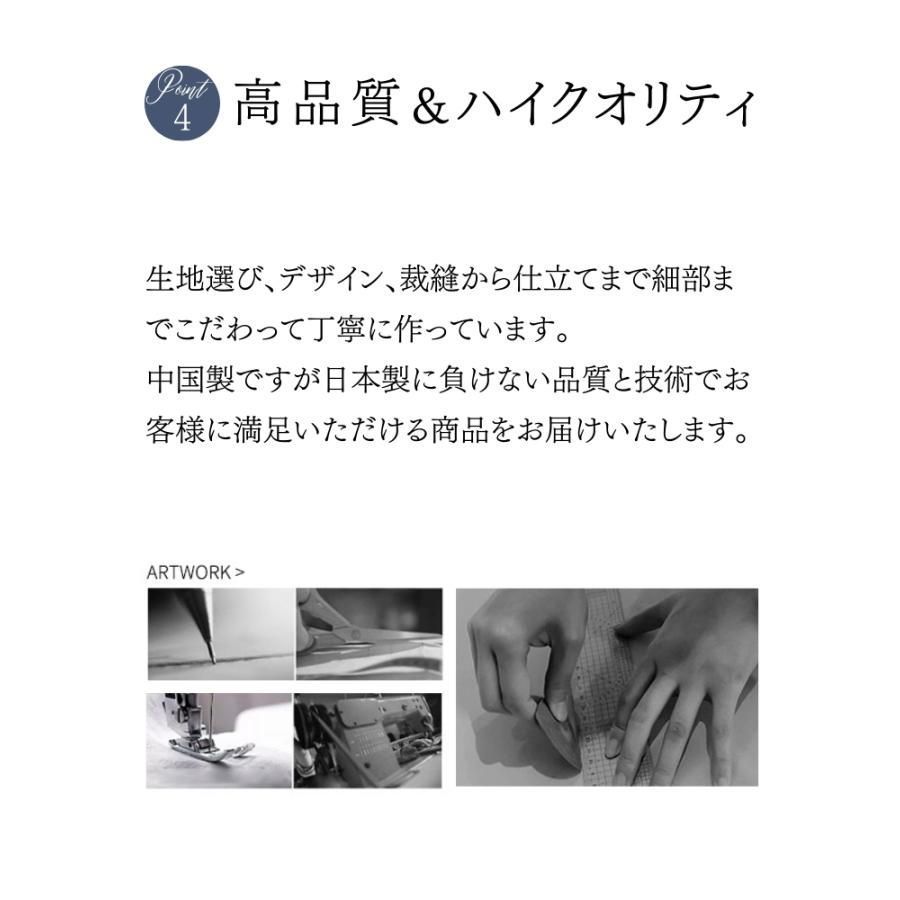 Point
4
高品質＆ハイクオリティ

生地選び、デザイン、裁縫から仕立てまで細部までこだわって丁寧に作っています。
中国製ですが日本製に負けない品質と技術でお客様に満足いただける商品をお届けいたします。

ARTWORK >